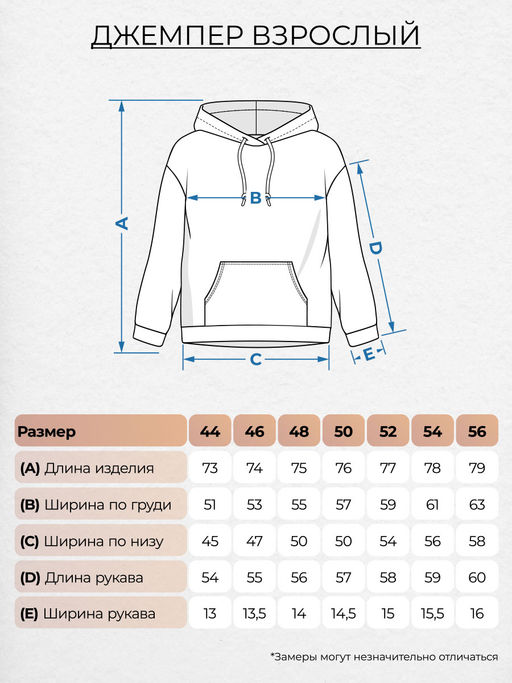 ДЖЕМПЕР ВЗРОСЛЫЙ

A

B

C

D

E

| Размер | 44 | 46 | 48 | 50 | 52 | 54 | 56 |
|---|---|---|---|---|---|---|---|
| (A) Длина изделия | 73 | 74 | 75 | 76 | 77 | 78 | 79 |
| (B) Ширина по груди | 51 | 53 | 55 | 57 | 59 | 61 | 63 |
| (C) Ширина по низу | 45 | 47 | 50 | 50 | 54 | 56 | 58 |
| (D) Длина рукава | 54 | 55 | 56 | 57 | 58 | 59 | 60 |
| (E) Ширина рукава | 13 | 13,5 | 14 | 14,5 | 15 | 15,5 | 16 |

*Замеры могут незначительно отличаться